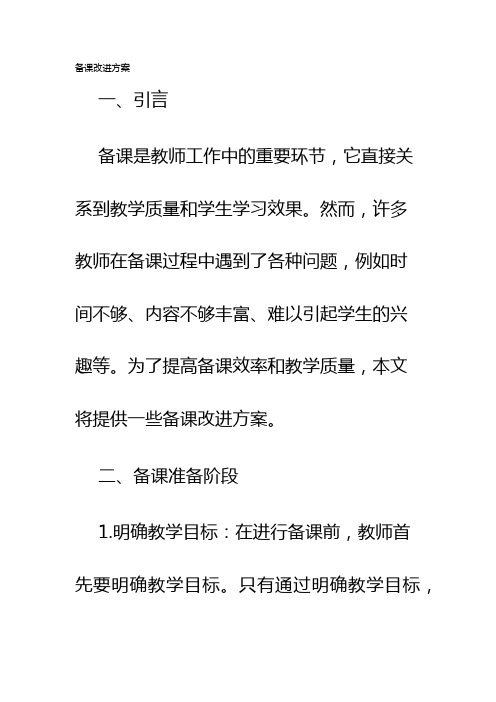 备课改进方案

一、引言

备课是教师工作中的重要环节，它直接关系到教学质量和学生学习效果。然而，许多教师在备课过程中遇到了各种问题，例如时间不够、内容不够丰富、难以引起学生的兴趣等。为了提高备课效率和教学质量，本文将提供一些备课改进方案。

二、备课准备阶段

1.明确教学目标：在进行备课前，教师首先要明确教学目标。只有通过明确教学目标，